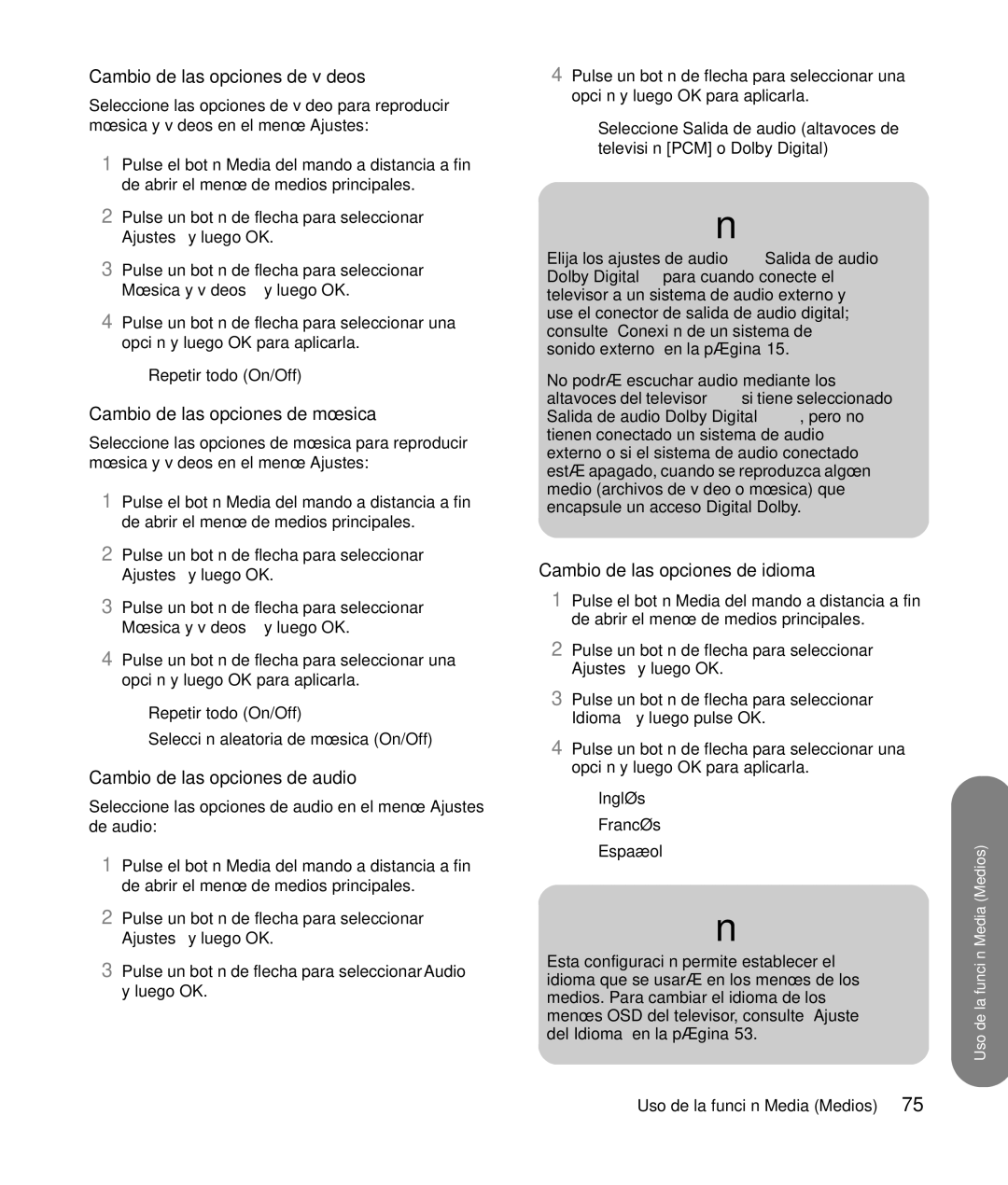 Cambio de las opciones de v deos

Seleccione las opciones de v deo para reproducir mœsica y v deos en el menœ Ajustes:

1 Pulse el bot n Media del mando a distancia a fin de abrir el menœ de medios principales.

2 Pulse un bot n de flecha para seleccionar Ajustes y luego OK.

3 Pulse un bot n de flecha para seleccionar Mœsica y v deos y luego OK.

4 Pulse un bot n de flecha para seleccionar una opci n y luego OK para aplicarla.

Repetir todo (On/Off)

Cambio de las opciones de mœsica

Seleccione las opciones de mœsica para reproducir mœsica y v deos en el menœ Ajustes:

1 Pulse el bot n Media del mando a distancia a fin de abrir el menœ de medios principales.

2 Pulse un bot n de flecha para seleccionar Ajustes y luego OK.

3 Pulse un bot n de flecha para seleccionar Mœsica y v deos y luego OK.

4 Pulse un bot n de flecha para seleccionar una opci n y luego OK para aplicarla.

Repetir todo (On/Off)

Selecci n aleatoria de mœsica (On/Off)

Cambio de las opciones de audio

Seleccione las opciones de audio en el menœ Ajustes de audio:

1 Pulse el bot n Media del mando a distancia a fin de abrir el menœ de medios principales.

2 Pulse un bot n de flecha para seleccionar Ajustes y luego OK.

3 Pulse un bot n de flecha para seleccionar Audio y luego OK.

4 Pulse un bot n de flecha para seleccionar una opci n y luego OK para aplicarla.

Seleccione Salida de audio (altavoces de televisi n [PCM] o Dolby Digital)

n

Elija los ajustes de audio Salida de audio Dolby Digital para cuando conecte el televisor a un sistema de audio externo y use el conector de salida de audio digital; consulte Conexi n de un sistema de sonido externo en la pÆgina 15.

No podrÆ escuchar audio mediante los altavoces del televisor si tiene seleccionado Salida de audio Dolby Digital , pero no tienen conectado un sistema de audio externo o si el sistema de audio conectado estÆ apagado, cuando se reproduzca algœn medio (archivos de v deo o mœsica) que encapsule un acceso Digital Dolby.

Cambio de las opciones de idioma

1 Pulse el bot n Media del mando a distancia a fin de abrir el menœ de medios principales.

2 Pulse un bot n de flecha para seleccionar Ajustes y luego OK.

3 Pulse un bot n de flecha para seleccionar Idioma y luego pulse OK.

4 Pulse un bot n de flecha para seleccionar una opci n y luego OK para aplicarla.

InglØs

FrancØs

Espaæol

n

Esta configuraci n permite establecer el idioma que se usarÆ en los menœs de los medios. Para cambiar el idioma de los menœs OSD del televisor, consulte Ajuste del Idioma en la pÆgina 53.

Uso de la funci n Media (Medios)

Uso de la funci n Media (Medios) 75